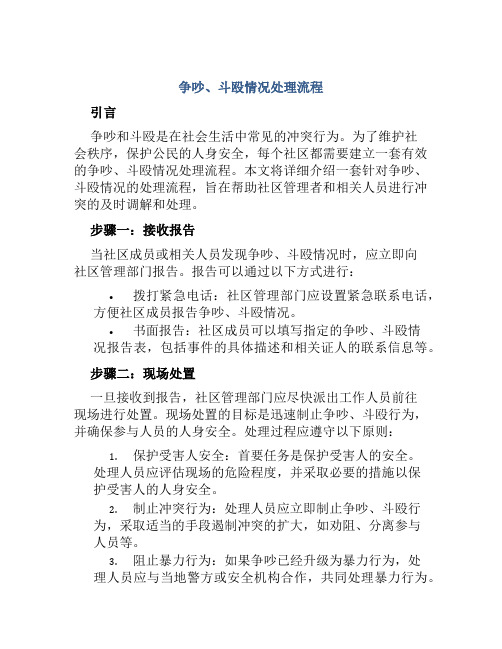 争吵、斗殴情况处理流程

引言

争吵和斗殴是在社会生活中常见的冲突行为。为了维护社会秩序，保护公民的人身安全，每个社区都需要建立一套有效的争吵、斗殴情况处理流程。本文将详细介绍一套针对争吵、斗殴情况的处理流程，旨在帮助社区管理者和相关人员进行冲突的及时调解和处理。

步骤一：接收报告

当社区成员或相关人员发现争吵、斗殴情况时，应立即向社区管理部门报告。报告可以通过以下方式进行：

• 拨打紧急电话：社区管理部门应设置紧急联系电话，方便社区成员报告争吵、斗殴情况。

• 书面报告：社区成员可以填写指定的争吵、斗殴情况报告表，包括事件的具体描述和相关证人的联系信息等。

步骤二：现场处置

一旦接收到报告，社区管理部门应尽快派出工作人员前往现场进行处置。现场处置的目标是迅速制止争吵、斗殴行为，并确保参与人员的人身安全。处理过程应遵守以下原则：

1. 保护受害人安全：首要任务是保护受害人的安全。处理人员应评估现场的危险程度，并采取必要的措施以保护受害人的人身安全。

2. 制止冲突行为：处理人员应立即制止争吵、斗殴行为，采取适当的手段遏制冲突的扩大，如劝阻、分离参与人员等。

3. 阻止暴力行为：如果争吵已经升级为暴力行为，处理人员应与当地警方或安全机构合作，共同处理暴力行为。